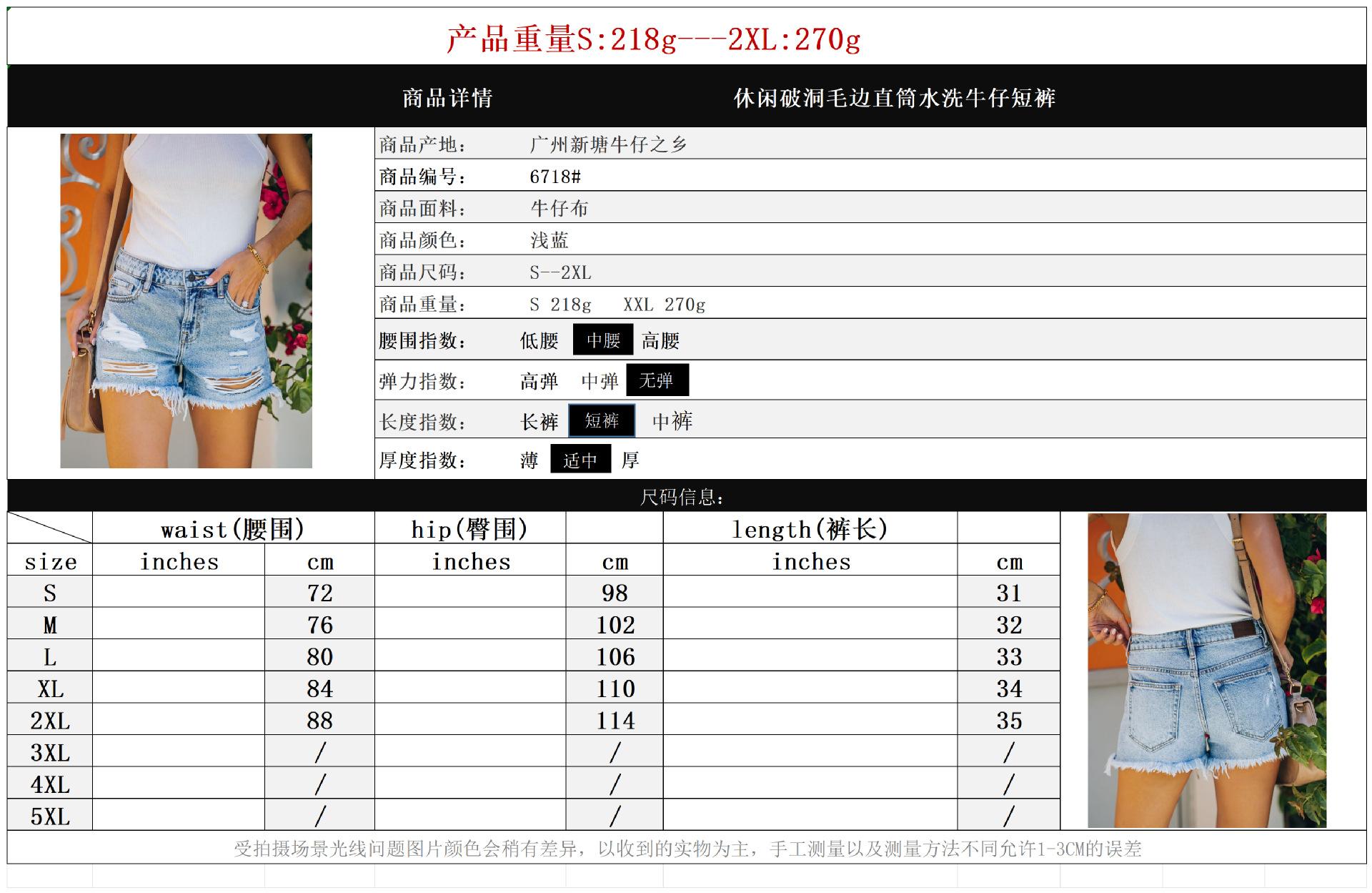 产品重量S:218g---2XL:270g

商品详情 休闲破洞毛边直筒水洗牛仔短裤

商品产地： 广州新塘牛仔之乡
商品编号： 6718#
商品面料： 牛仔布
商品颜色： 浅蓝
商品尺码： S--2XL
商品重量： S 218g XXL 270g
腰围指数： 低腰 中腰 高腰
弹力指数： 高弹 中弹 无弹
长度指数： 长裤 短裤 中裤
厚度指数： 薄 适中 厚

尺码信息：

|  | waist(腰围) |  | hip(臀围) |  | length(裤长) |  |
|---|---|---|---|---|---|---|
| size | inches | cm | inches | cm | inches | cm |
| S |  | 72 |  | 98 |  | 31 |
| M |  | 76 |  | 102 |  | 32 |
| L |  | 80 |  | 106 |  | 33 |
| XL |  | 84 |  | 110 |  | 34 |
| 2XL |  | 88 |  | 114 |  | 35 |
| 3XL |  | / |  | / |  | / |
| 4XL |  | / |  | / |  | / |
| 5XL |  | / |  | / |  | / |

受拍摄场景光线问题图片颜色会稍有差异，以收到的实物为主，手工测量以及测量方法不同允许1-3CM的误差